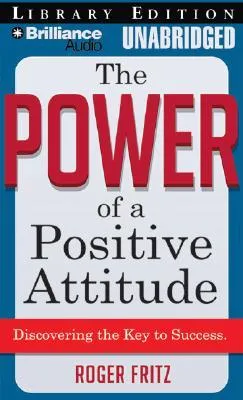 LIBRARY EDITION

Brilliance Audio

UNABRIDGED

The POWER of a Positive Attitude

Discovering the Key to Success.

ROGER FRITZ